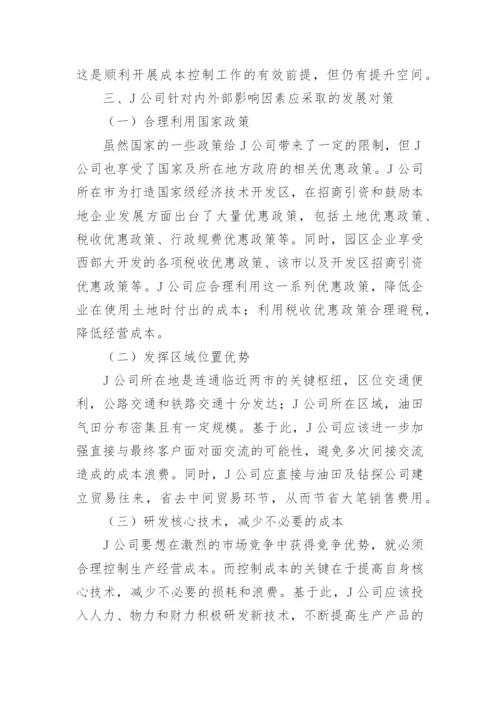 这是顺利开展成本控制工作的有效前提，但仍有提升空间。

三、J公司针对内外部影响因素应采取的发展对策

（一）合理利用国家政策

虽然国家的一些政策给J公司带来了一定的限制，但J公司也享受了国家及所在地方政府的相关优惠政策。J公司所在市为打造国家级经济技术开发区，在招商引资和鼓励本地企业发展方面出台了大量优惠政策，包括土地优惠政策、税收优惠政策、行政规费优惠政策等。同时，园区企业享受西部大开发的各项税收优惠政策、该市以及开发区招商引资优惠政策等。J公司应合理利用这一系列优惠政策，降低企业在使用土地时付出的成本；利用税收优惠政策合理避税，降低经营成本。

（二）发挥区域位置优势

J公司所在地是连通临近两市的关键枢纽，区位交通便利，公路交通和铁路交通十分发达；J公司所在区域，油田气田分布密集且有一定规模。基于此，J公司应该进一步加强直接与最终客户面对面交流的可能性，避免多次间接交流造成的成本浪费。同时，J公司应直接与油田及钻探公司建立贸易往来，省去中间贸易环节，从而节省大笔销售费用。

（三）研发核心技术，减少不必要的成本

J公司要想在激烈的市场竞争中获得竞争优势，就必须合理控制生产经营成本。而控制成本的关键在于提高自身核心技术，减少不必要的损耗和浪费。基于此，J公司应该投入人力、物力和财力积极研发新技术，不断提高生产产品的